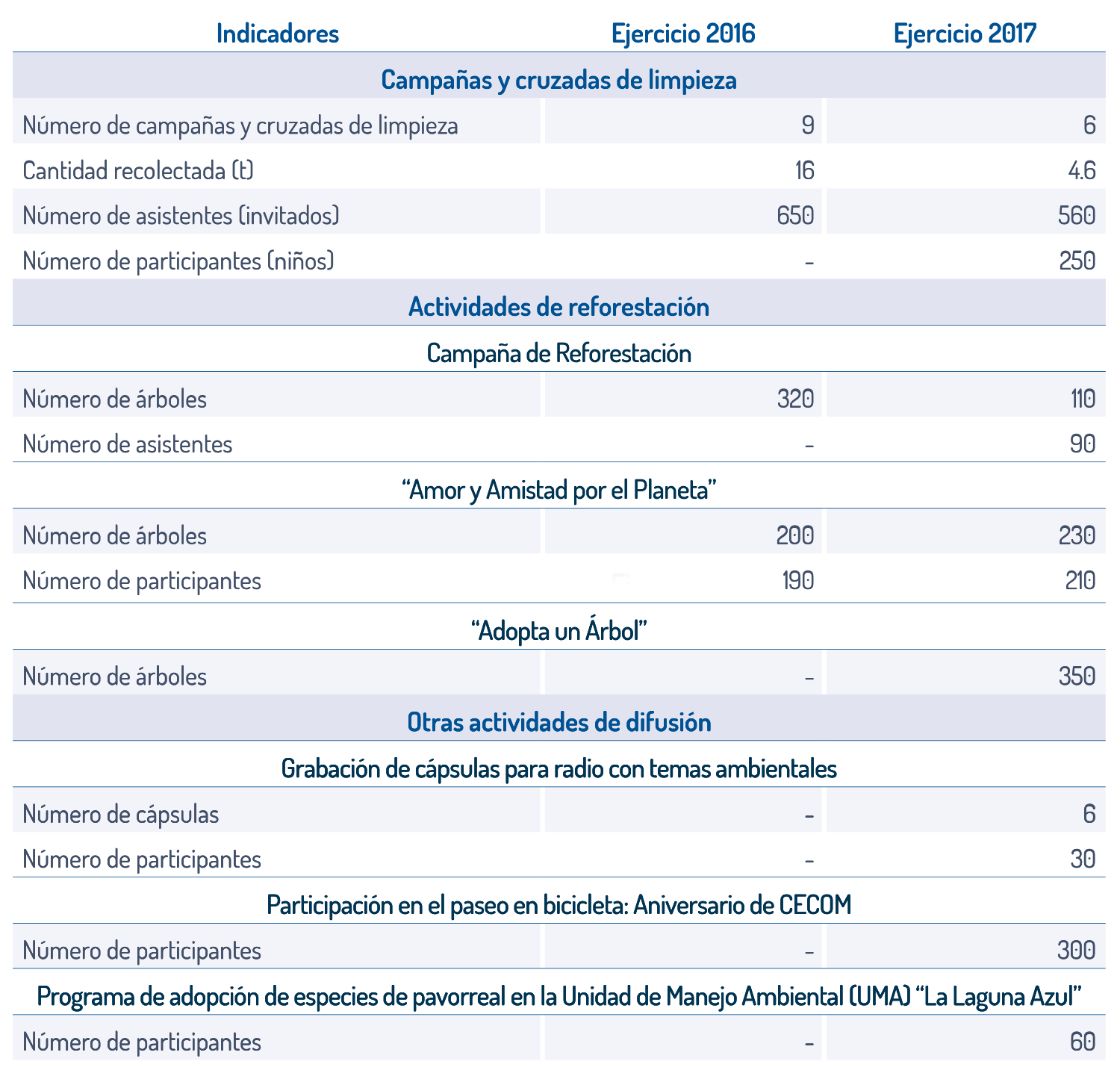 | Indicadores | Ejercicio 2016 | Ejercicio 2017 |
|---|---|---|
| Campañas y cruzadas de limpieza | | |
| Número de campañas y cruzadas de limpieza | 9 | 6 |
| Cantidad recolectada (t) | 16 | 4.6 |
| Número de asistentes (invitados) | 650 | 560 |
| Número de participantes (niños) | - | 250 |
| Actividades de reforestación | | |
| Campaña de Reforestación | | |
| Número de árboles | 320 | 110 |
| Número de asistentes | - | 90 |
| “Amor y Amistad por el Planeta” | | |
| Número de árboles | 200 | 230 |
| Número de participantes | 190 | 210 |
| “Adopta un Árbol” | | |
| Número de árboles | - | 350 |
| Otras actividades de difusión | | |
| Grabación de cápsulas para radio con temas ambientales | | |
| Número de cápsulas | - | 6 |
| Número de participantes | - | 30 |
| Participación en el paseo en bicicleta: Aniversario de CECOM | | |
| Número de participantes | - | 300 |
| Programa de adopción de especies de pavorreal en la Unidad de Manejo Ambiental (UMA) “La Laguna Azul” | | |
| Número de participantes | - | 60 |